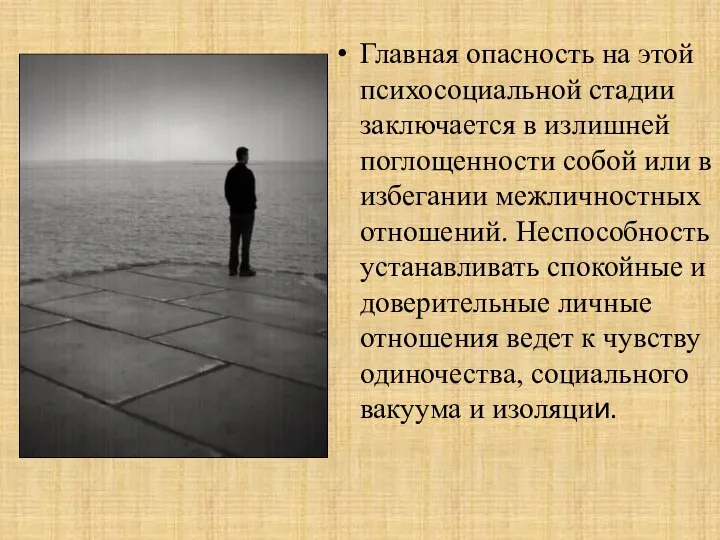 • Главная опасность на этой психосоциальной стадии заключается в излишней поглощенности собой или в избегании межличностных отношений. Неспособность устанавливать спокойные и доверительные личные отношения ведет к чувству одиночества, социального вакуума и изоляции.